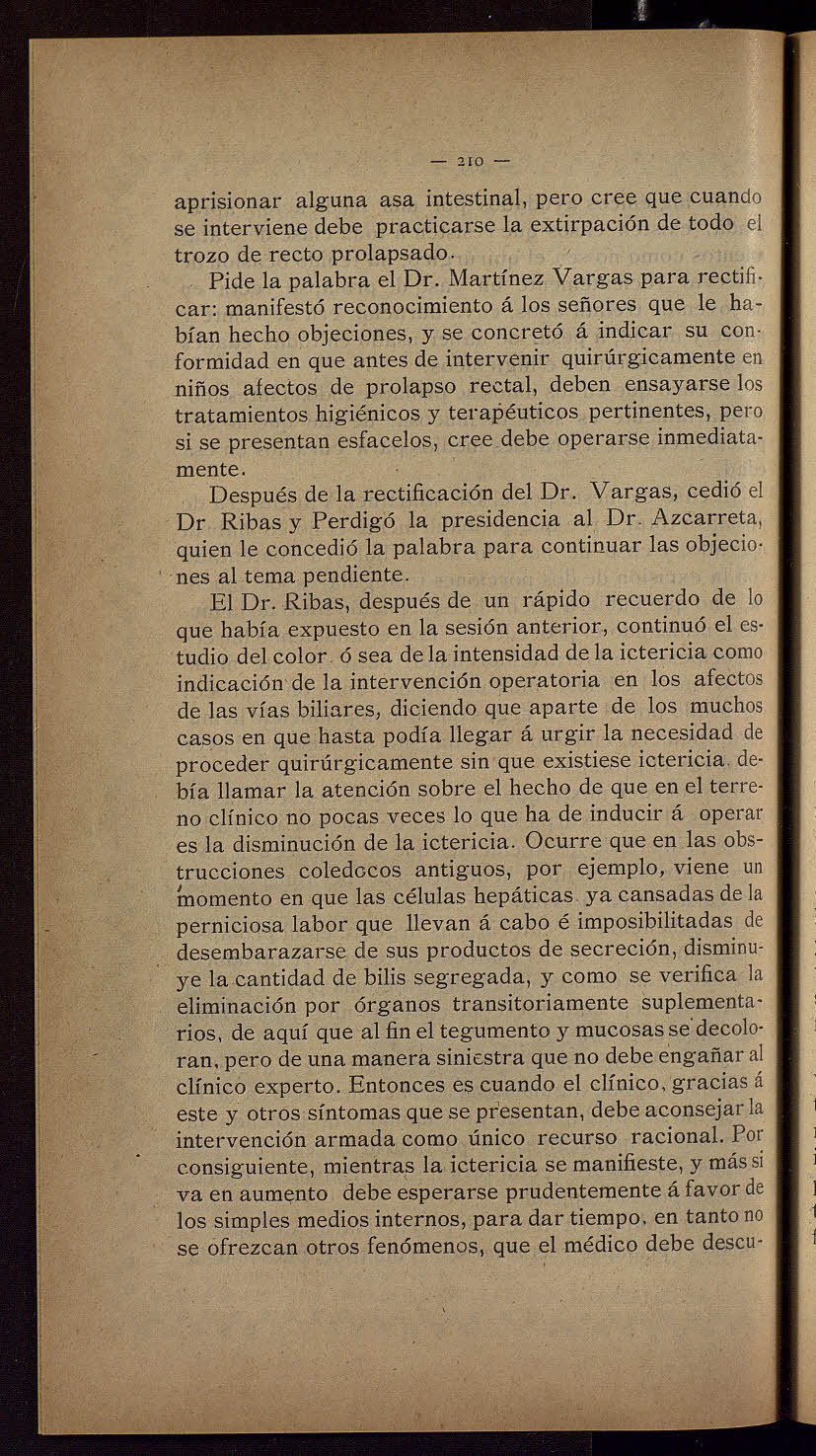 — 210 —

aprisionar alguna asa intestinal, pero cree que cuando se interviene debe practicarse la extirpación de todo el trozo de recto prolapsado.

Pide la palabra el Dr. Martínez Vargas para rectificar: manifestó reconocimiento á los señores que le habían hecho objeciones, y se concretó á indicar su conformidad en que antes de intervenir quirúrgicamente en niños afectos de prolapso rectal, deben ensayarse los tratamientos higiénicos y terapéuticos pertinentes, pero si se presentan esfacelos, cree debe operarse inmediatamente.

Después de la rectificación del Dr. Vargas, cedió el Dr Ribas y Perdigó la presidencia al Dr. Azcarreta, quien le concedió la palabra para continuar las objeciones al tema pendiente.

El Dr. Ribas, después de un rápido recuerdo de lo que había expuesto en la sesión anterior, continuó el estudio del color ó sea de la intensidad de la ictericia como indicación de la intervención operatoria en los afectos de las vías biliares, diciendo que aparte de los muchos casos en que hasta podía llegar á urgir la necesidad de proceder quirúrgicamente sin que existiese ictericia, debía llamar la atención sobre el hecho de que en el terreno clínico no pocas veces lo que ha de inducir á operar es la disminución de la ictericia. Ocurre que en las obstrucciones coledocos antiguos, por ejemplo, viene un momento en que las células hepáticas ya cansadas de la perniciosa labor que llevan á cabo é imposibilitadas de desembarazarse de sus productos de secreción, disminuye la cantidad de bilis segregada, y como se verifica la eliminación por órganos transitoriamente suplementarios, de aquí que al fin el tegumento y mucosas se decoloran, pero de una manera siniestra que no debe engañar al clínico experto. Entonces es cuando el clínico, gracias á este y otros síntomas que se presentan, debe aconsejar la intervención armada como único recurso racional. Por consiguiente, mientras la ictericia se manifieste, y más si va en aumento debe esperarse prudentemente á favor de los simples medios internos, para dar tiempo, en tanto no se ofrezcan otros fenómenos, que el médico debe descu-